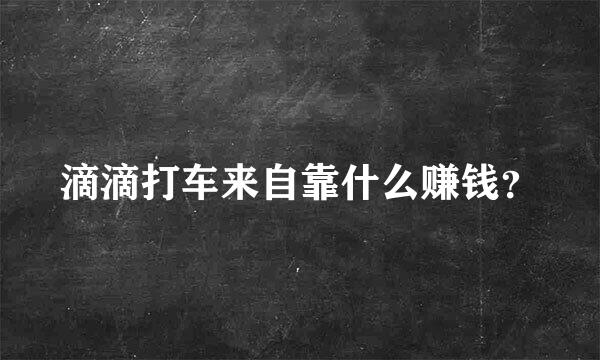 滴滴打车来自靠什么赚钱？